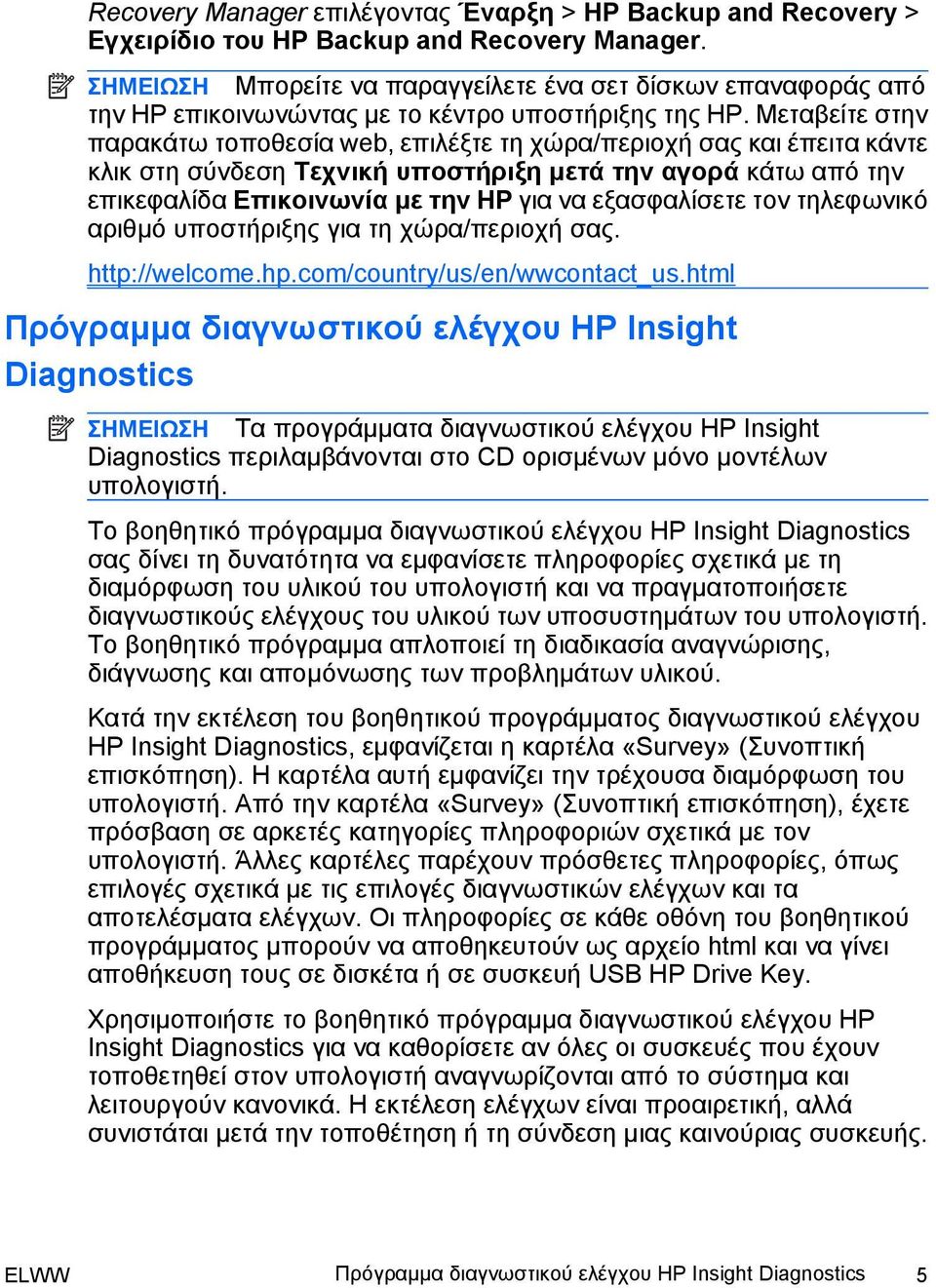 Recovery Manager επιλέγοντας Έναρξη > HP Backup and Recovery > Εγχειρίδιο του HP Backup and Recovery Manager.

ΣΗΜΕΙΩΣΗ Μπορείτε να παραγγείλετε ένα σετ δίσκων επαναφοράς από την HP επικοινωνώντας με το κέντρο υποστήριξης της HP. Μεταβείτε στην παρακάτω τοποθεσία web, επιλέξτε τη χώρα/περιοχή σας και έπειτα κάντε κλικ στη σύνδεση Τεχνική υποστήριξη μετά την αγορά κάτω από την επικεφαλίδα Επικοινωνία με την HP για να εξασφαλίσετε τον τηλεφωνικό αριθμό υποστήριξης για τη χώρα/περιοχή σας.

http://welcome.hp.com/country/us/en/wwcontact_us.html

Πρόγραμμα διαγνωστικού ελέγχου HP Insight Diagnostics

ΣΗΜΕΙΩΣΗ Τα προγράμματα διαγνωστικού ελέγχου HP Insight Diagnostics περιλαμβάνονται στο CD ορισμένων μόνο μοντέλων υπολογιστή.

Το βοηθητικό πρόγραμμα διαγνωστικού ελέγχου HP Insight Diagnostics σας δίνει τη δυνατότητα να εμφανίσετε πληροφορίες σχετικά με τη διαμόρφωση του υλικού του υπολογιστή και να πραγματοποιήσετε διαγνωστικούς ελέγχους του υλικού των υποσυστημάτων του υπολογιστή. Το βοηθητικό πρόγραμμα απλοποιεί τη διαδικασία αναγνώρισης, διάγνωσης και απομόνωσης των προβλημάτων υλικού.

Κατά την εκτέλεση του βοηθητικού προγράμματος διαγνωστικού ελέγχου HP Insight Diagnostics, εμφανίζεται η καρτέλα «Survey» (Συνοπτική επισκόπηση). Η καρτέλα αυτή εμφανίζει την τρέχουσα διαμόρφωση του υπολογιστή. Από την καρτέλα «Survey» (Συνοπτική επισκόπηση), έχετε πρόσβαση σε αρκετές κατηγορίες πληροφοριών σχετικά με τον υπολογιστή. Άλλες καρτέλες παρέχουν πρόσθετες πληροφορίες, όπως επιλογές σχετικά με τις επιλογές διαγνωστικών ελέγχων και τα αποτελέσματα ελέγχων. Οι πληροφορίες σε κάθε οθόνη του βοηθητικού προγράμματος μπορούν να αποθηκευτούν ως αρχείο html και να γίνει αποθήκευση τους σε δισκέτα ή σε συσκευή USB HP Drive Key.

Χρησιμοποιήστε το βοηθητικό πρόγραμμα διαγνωστικού ελέγχου HP Insight Diagnostics για να καθορίσετε αν όλες οι συσκευές που έχουν τοποθετηθεί στον υπολογιστή αναγνωρίζονται από το σύστημα και λειτουργούν κανονικά. Η εκτέλεση ελέγχων είναι προαιρετική, αλλά συνιστάται μετά την τοποθέτηση ή τη σύνδεση μιας καινούριας συσκευής.

ELWW Πρόγραμμα διαγνωστικού ελέγχου HP Insight Diagnostics 5